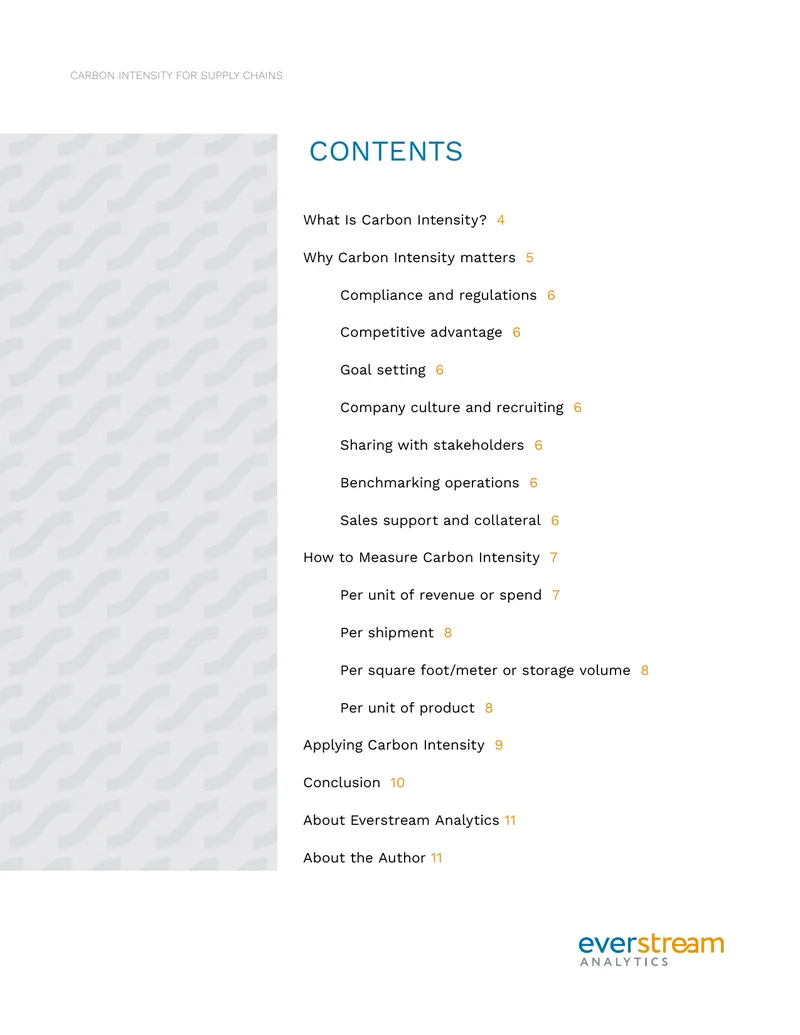 CARBON INTENSITY FOR SUPPLY CHAINS

CONTENTS

What Is Carbon Intensity? 4

Why Carbon Intensity matters 5

Compliance and regulations 6

Competitive advantage 6

Goal setting 6

Company culture and recruiting 6

Sharing with stakeholders 6

Benchmarking operations 6

Sales support and collateral 6

How to Measure Carbon Intensity 7

Per unit of revenue or spend 7

Per shipment 8

Per square foot/meter or storage volume 8

Per unit of product 8

Applying Carbon Intensity 9

Conclusion 10

About Everstream Analytics 11

About the Author 11

everstream
ANALYTICS